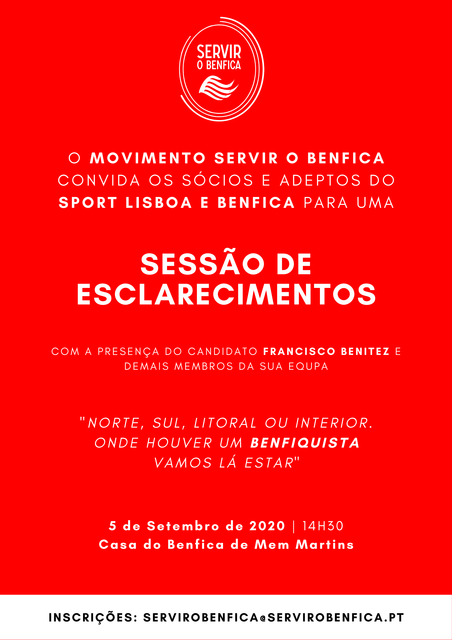 SERVIR O BENFICA

O MOVIMENTO SERVIR O BENFICA CONVIDA OS SÓCIOS E ADEPTOS DO SPORT LISBOA E BENFICA PARA UMA

SESSÃO DE ESCLARECIMENTOS

COM A PRESENÇA DO CANDIDATO FRANCISCO BENITEZ E DEMAIS MEMBROS DA SUA EQUPA

"NORTE, SUL, LITORAL OU INTERIOR. ONDE HOUVER UM BENFIQUISTA VAMOS LÁ ESTAR"

5 de Setembro de 2020 | 14H30
Casa do Benfica de Mem Martins

INSCRIÇÕES: SERVIROBENFICA@SERVIROBENFICA.PT